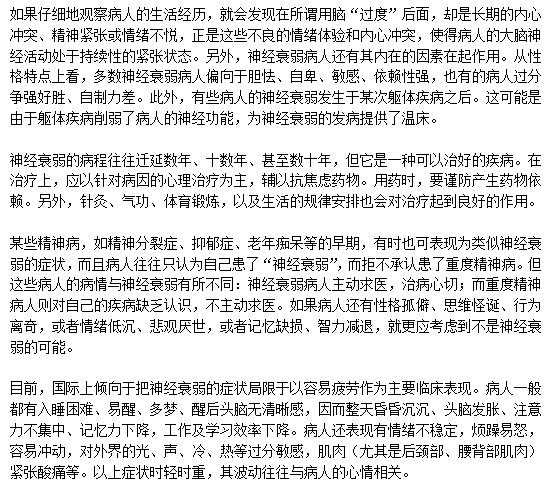 如果仔细地观察病人的生活经历，就会发现在所谓用脑“过度”后面，却是长期的内心冲突、精神紧张或情绪不悦，正是这些不良的情绪体验和内心冲突，使得病人的大脑神经活动处于持续性的紧张状态。另外，神经衰弱病人还有其内在的因素在起作用。从性格特点上看，多数神经衰弱病人偏向于胆怯、自卑、敏感、依赖性强，也有的病人过分争强好胜、自制力差。此外，有些病人的神经衰弱发生于某次躯体疾病之后。这可能是由于躯体疾病削弱了病人的神经功能，为神经衰弱的发病提供了温床。

神经衰弱的病程往往迁延数年、十数年、甚至数十年，但它是一种可以治好的疾病。在治疗上，应以针对病因的心理治疗为主，辅以抗焦虑药物。用药时，要谨防产生药物依赖。另外，针灸、气功、体育锻炼，以及生活的规律安排也会对治疗起到良好的作用。

某些精神病，如精神分裂症、抑郁症、老年痴呆等的早期，有时也可表现为类似神经衰弱的症状，而且病人往往只认为自己患了“神经衰弱”，而拒不承认患了重度精神病。但这些病人的病情与神经衰弱有所不同：神经衰弱病人主动求医，治病心切；而重度精神病人则对自己的疾病缺乏认识，不主动求医。如果病人还有性格孤僻、思维怪诞、行为离奇，或者情绪低沉、悲观厌世，或者记忆缺损、智力减退，就更应考虑到不是神经衰弱的可能。

目前，国际上倾向于把神经衰弱的症状局限于以容易疲劳作为主要临床表现。病人一般都有入睡困难、易醒、多梦、醒后头脑无清晰感，因而整天昏昏沉沉、头脑发胀、注意力不集中、记忆力下降，工作及学习效率下降。病人还表现有情绪不稳定，烦躁易怒，容易冲动，对外界的光、声、冷、热等过分敏感，肌肉（尤其是后颈部、腰背部肌肉）紧张酸痛等。以上症状时轻时重，其波动往往与病人的心情相关。